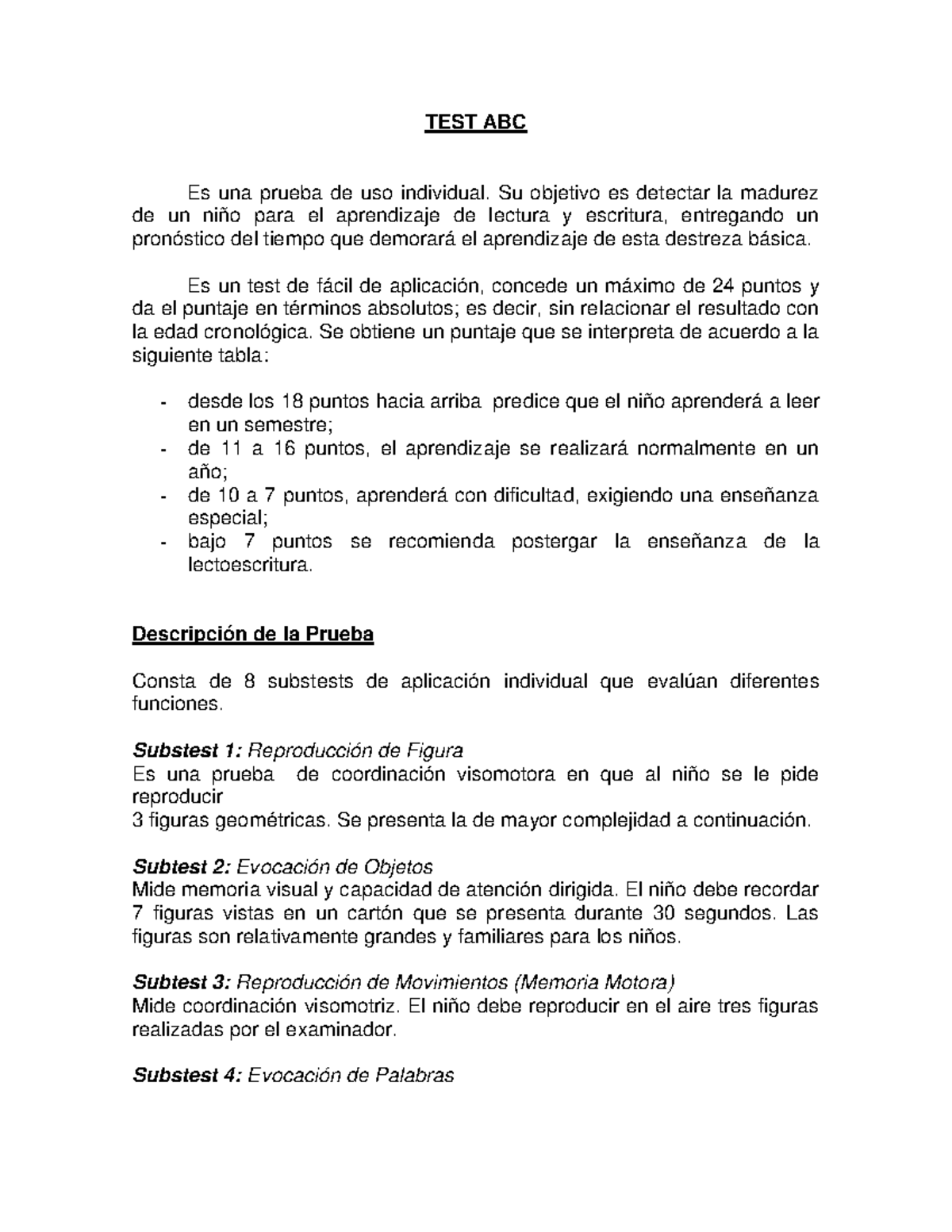 TEST ABC

Es una prueba de uso individual. Su objetivo es detectar la madurez de un niño para el aprendizaje de lectura y escritura, entregando un pronóstico del tiempo que demorará el aprendizaje de esta destreza básica.

Es un test de fácil de aplicación, concede un máximo de 24 puntos y da el puntaje en términos absolutos; es decir, sin relacionar el resultado con la edad cronológica. Se obtiene un puntaje que se interpreta de acuerdo a la siguiente tabla:

- desde los 18 puntos hacia arriba predice que el niño aprenderá a leer en un semestre;
- de 11 a 16 puntos, el aprendizaje se realizará normalmente en un año;
- de 10 a 7 puntos, aprenderá con dificultad, exigiendo una enseñanza especial;
- bajo 7 puntos se recomienda postergar la enseñanza de la lectoescritura.

Descripción de la Prueba

Consta de 8 substests de aplicación individual que evalúan diferentes funciones.

Substest 1: Reproducción de Figura
Es una prueba de coordinación visomotora en que al niño se le pide reproducir
3 figuras geométricas. Se presenta la de mayor complejidad a continuación.

Subtest 2: Evocación de Objetos
Mide memoria visual y capacidad de atención dirigida. El niño debe recordar 7 figuras vistas en un cartón que se presenta durante 30 segundos. Las figuras son relativamente grandes y familiares para los niños.

Subtest 3: Reproducción de Movimientos (Memoria Motora)
Mide coordinación visomotriz. El niño debe reproducir en el aire tres figuras realizadas por el examinador.

Substest 4: Evocación de Palabras